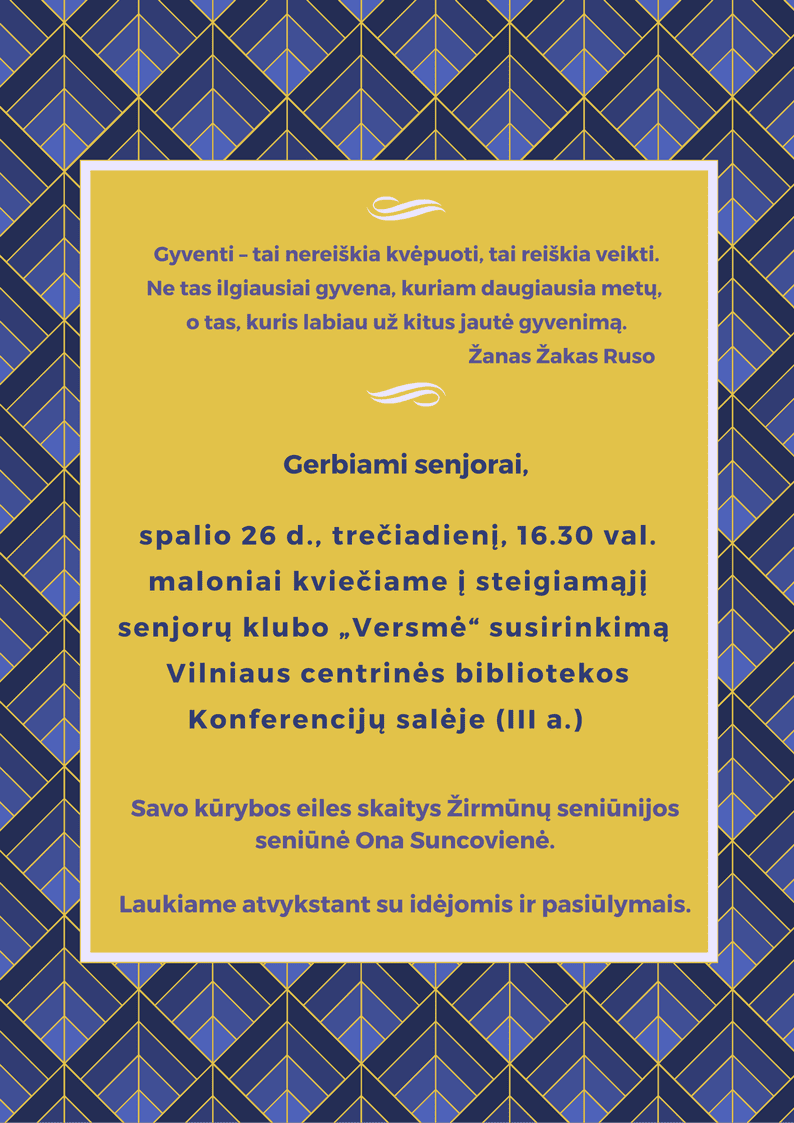 Gyventi – tai nereiškia kvėpuoti, tai reiškia veikti.
Ne tas ilgiausiai gyvena, kuriam daugiausia metų,
o tas, kuris labiau už kitus jautė gyvenimą.
Žanas Žakas Ruso

Gerbiami senjorai,

spalio 26 d., trečiadienį, 16.30 val. maloniai kviečiame į steigiamąjį senjorų klubo „Versmė“ susirinkimą Vilniaus centrinės bibliotekos Konferencijų salėje (III a.)

Savo kūrybos eiles skaitys Žirmūnų seniūnijos seniūnė Ona Suncovienė.

Laukiame atvykstant su idėjomis ir pasiūlymais.